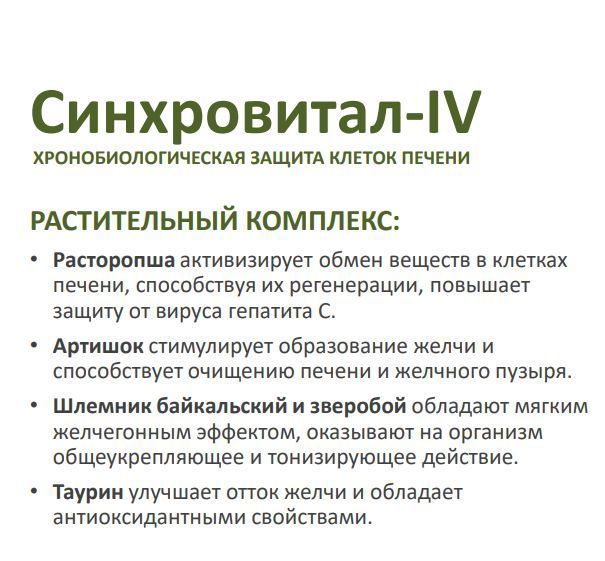 Синхровитал-IV
ХРОНОБИОЛОГИЧЕСКАЯ ЗАЩИТА КЛЕТОК ПЕЧЕНИ

РАСТИТЕЛЬНЫЙ КОМПЛЕКС:

• Расторопша активизирует обмен веществ в клетках печени, способствуя их регенерации, повышает защиту от вируса гепатита С.

• Артишок стимулирует образование желчи и способствует очищению печени и желчного пузыря.

• Шлемник байкальский и зверобой обладают мягким желчегонным эффектом, оказывают на организм общеукрепляющее и тонизирующее действие.

• Таурин улучшает отток желчи и обладает антиоксидантными свойствами.